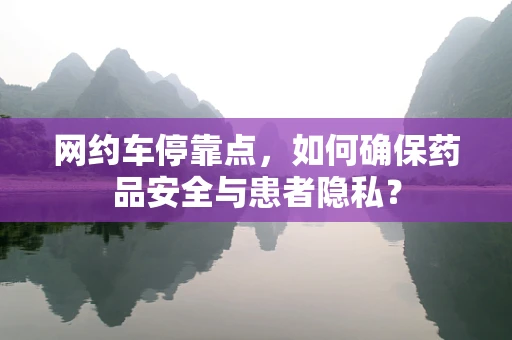 网约车停靠点，如何确保药品安全与患者隐私？